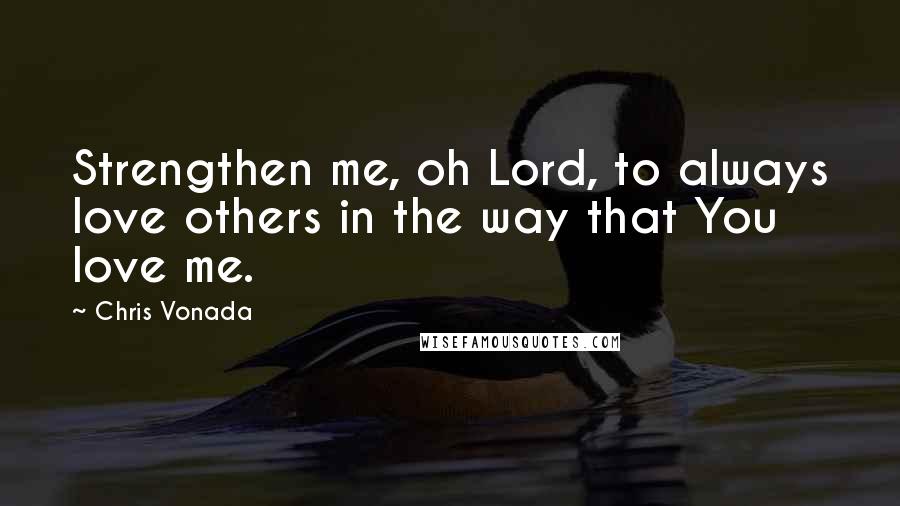 Strengthen me, oh Lord, to always love others in the way that You love me.

~ Chris Vonada

WISEFAMOUSQUOTES.COM